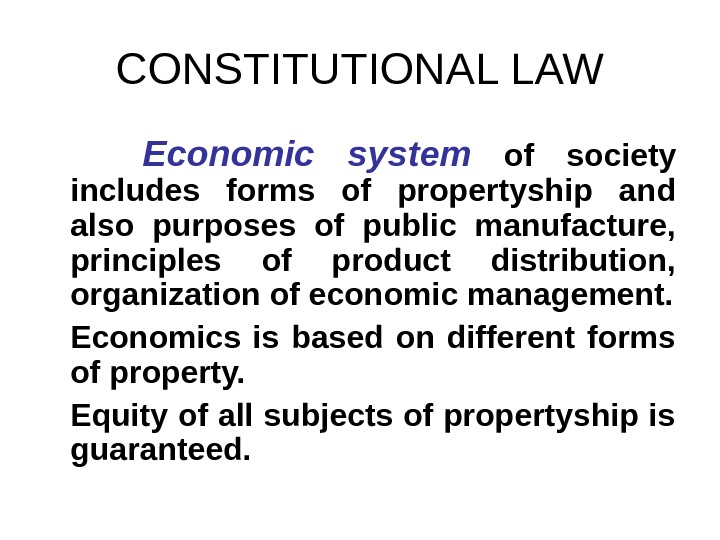 CONSTITUTIONAL LAW

Economic system of society includes forms of propertyship and also purposes of public manufacture, principles of product distribution, organization of economic management.

Economics is based on different forms of property.

Equity of all subjects of propertyship is guaranteed.